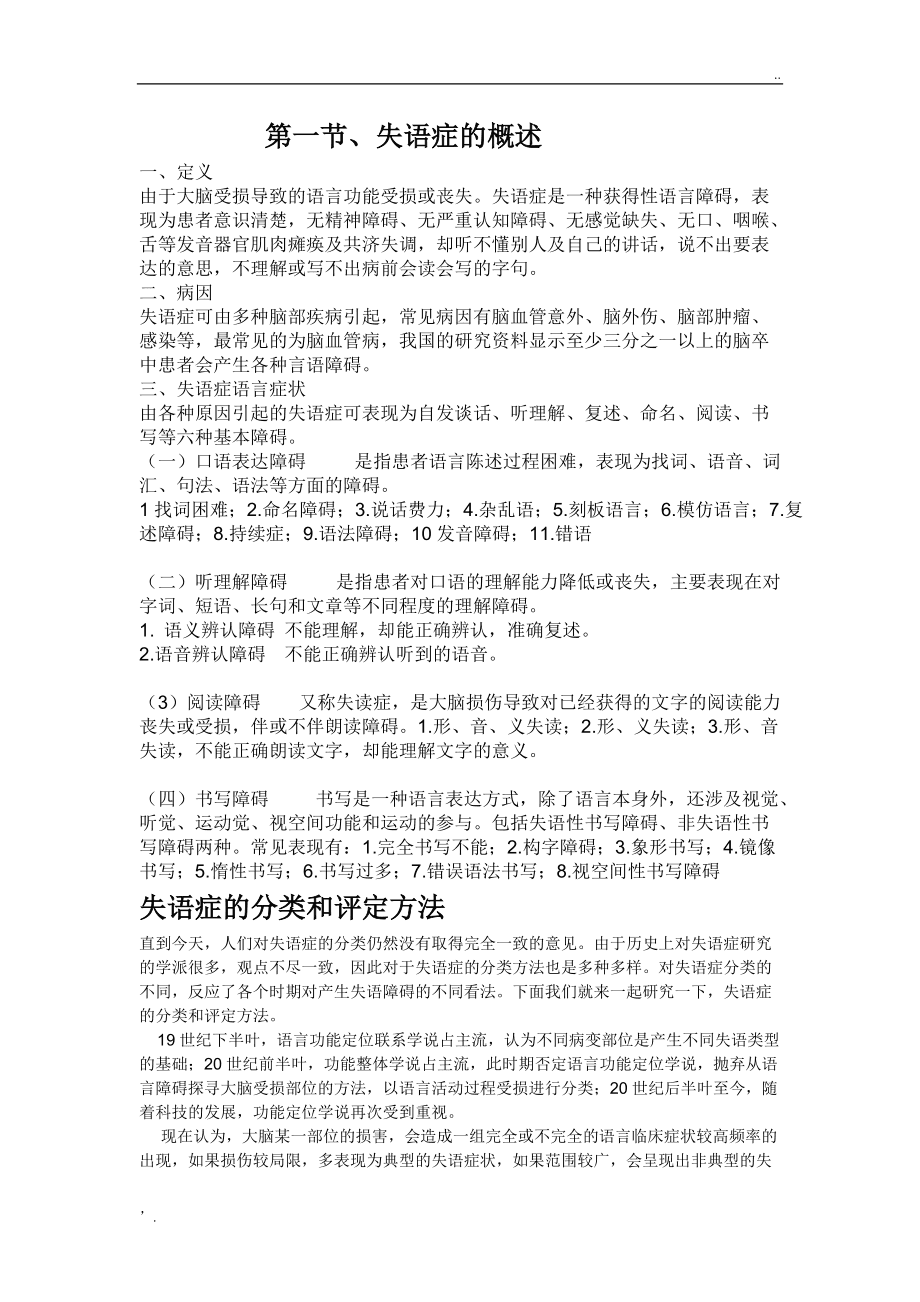 ..

第一节、失语症的概述

一、定义
由于大脑受损导致的语言功能受损或丧失。失语症是一种获得性语言障碍，表现为患者意识清楚，无精神障碍、无严重认知障碍、无感觉缺失、无口、咽喉、舌等发音器官肌肉瘫痪及共济失调，却听不懂别人及自己的讲话，说不出要表达的意思，不理解或写不出病前会读会写的字句。
二、病因
失语症可由多种脑部疾病引起，常见病因有脑血管意外、脑外伤、脑部肿瘤、感染等，最常见的为脑血管病，我国的研究资料显示至少三分之一以上的脑卒中患者会产生各种言语障碍。
三、失语症语言症状
由各种原因引起的失语症可表现为自发谈话、听理解、复述、命名、阅读、书写等六种基本障碍。
（一）口语表达障碍　　是指患者语言陈述过程困难，表现为找词、语音、词汇、句法、语法等方面的障碍。
1 找词困难；2.命名障碍；3.说话费力；4.杂乱语；5.刻板语言；6.模仿语言；7.复述障碍；8.持续症；9.语法障碍；10 发音障碍；11.错语

（二）听理解障碍　　是指患者对口语的理解能力降低或丧失，主要表现在对字词、短语、长句和文章等不同程度的理解障碍。
1. 语义辨认障碍　不能理解，却能正确辨认，准确复述。
2.语音辨认障碍　不能正确辨认听到的语音。

（3）阅读障碍　　又称失读症，是大脑损伤导致对已经获得的文字的阅读能力丧失或受损，伴或不伴朗读障碍。1.形、音、义失读；2.形、义失读；3.形、音失读，不能正确朗读文字，却能理解文字的意义。

（四）书写障碍　　书写是一种语言表达方式，除了语言本身外，还涉及视觉、听觉、运动觉、视空间功能和运动的参与。包括失语性书写障碍、非失语性书写障碍两种。常见表现有：1.完全书写不能；2.构字障碍；3.象形书写；4.镜像书写；5.惰性书写；6.书写过多；7.错误语法书写；8.视空间性书写障碍

失语症的分类和评定方法

直到今天，人们对失语症的分类仍然没有取得完全一致的意见。由于历史上对失语症研究的学派很多，观点不尽一致，因此对于失语症的分类方法也是多种多样。对失语症分类的不同，反应了各个时期对产生失语障碍的不同看法。下面我们就来一起研究一下，失语症的分类和评定方法。
19 世纪下半叶，语言功能定位联系学说占主流，认为不同病变部位是产生不同失语类型的基础；20 世纪前半叶，功能整体学说占主流，此时期否定语言功能定位学说，抛弃从语言障碍探寻大脑受损部位的方法，以语言活动过程受损进行分类；20 世纪后半叶至今，随着科技的发展，功能定位学说再次受到重视。
现在认为，大脑某一部位的损害，会造成一组完全或不完全的语言临床症状较高频率的出现，如果损伤较局限，多表现为典型的失语症状，如果范围较广，会呈现出非典型的失

, .